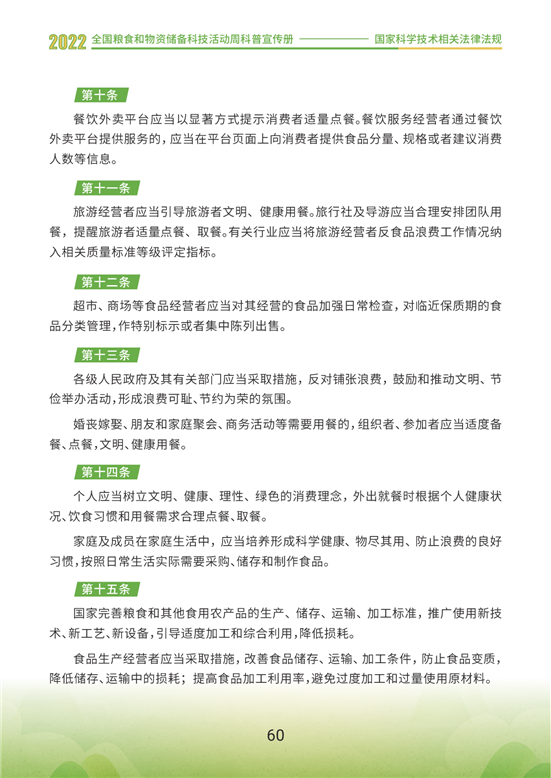 2022 全国粮食和物资储备科技活动周科普宣传册 国家科学技术相关法律法规

第十条

餐饮外卖平台应当以显著方式提示消费者适量点餐。餐饮服务经营者通过餐饮外卖平台提供服务的，应当在平台页面上向消费者提供食品分量、规格或者建议消费人数等信息。

第十一条

旅游经营者应当引导旅游者文明、健康用餐。旅行社及导游应当合理安排团队用餐，提醒旅游者适量点餐、取餐。有关行业应当将旅游经营者反食品浪费工作情况纳入相关质量标准等级评定指标。

第十二条

超市、商场等食品经营者应当对其经营的食品加强日常检查，对临近保质期的食品分类管理，作特别标示或者集中陈列出售。

第十三条

各级人民政府及其有关部门应当采取措施，反对铺张浪费，鼓励和推动文明、节俭举办活动，形成浪费可耻、节约为荣的氛围。

婚丧嫁娶、朋友和家庭聚会、商务活动等需要用餐的，组织者、参加者应当适度备餐、点餐，文明、健康用餐。

第十四条

个人应当树立文明、健康、理性、绿色的消费理念，外出就餐时根据个人健康状况、饮食习惯和用餐需求合理点餐、取餐。

家庭及成员在家庭生活中，应当培养形成科学健康、物尽其用、防止浪费的良好习惯，按照日常生活实际需要采购、储存和制作食品。

第十五条

国家完善粮食和其他食用农产品的生产、储存、运输、加工标准，推广使用新技术、新工艺、新设备，引导适度加工和综合利用，降低损耗。

食品生产经营者应当采取措施，改善食品储存、运输、加工条件，防止食品变质，降低储存、运输中的损耗；提高食品加工利用率，避免过度加工和过量使用原材料。

60